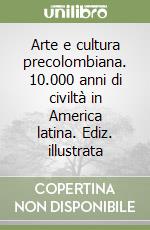 unilibro

Arte e cultura precolombiana. 10.000 anni di civiltà in America latina. Ediz. illustrata

COPERTINA NON DISPONIBILE